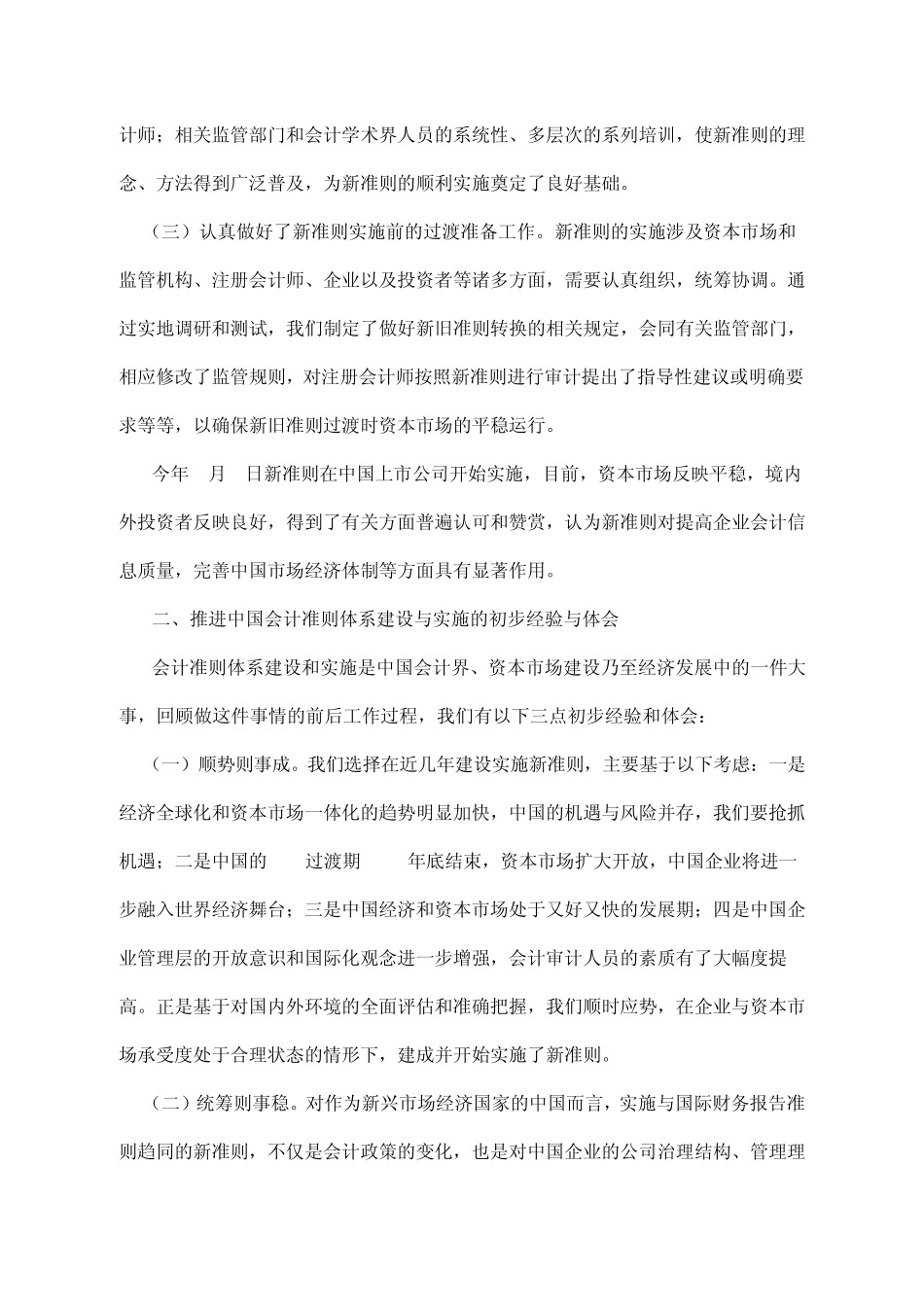 计师；相关监管部门和会计学术界人员的系统性、多层次的系列培训，使新准则的理念、方法得到广泛普及，为新准则的顺利实施奠定了良好基础。

（三）认真做好了新准则实施前的过渡准备工作。新准则的实施涉及资本市场和监管机构、注册会计师、企业以及投资者等诸多方面，需要认真组织，统筹协调。通过实地调研和测试，我们制定了做好新旧准则转换的相关规定，会同有关监管部门，相应修改了监管规则，对注册会计师按照新准则进行审计提出了指导性建议或明确要求等等，以确保新旧准则过渡时资本市场的平稳运行。

今年 月 日新准则在中国上市公司开始实施，目前，资本市场反映平稳，境内外投资者反映良好，得到了有关方面普遍认可和赞赏，认为新准则对提高企业会计信息质量，完善中国市场经济体制等方面具有显著作用。

二、推进中国会计准则体系建设与实施的初步经验与体会

会计准则体系建设和实施是中国会计界、资本市场建设乃至经济发展中的一件大事，回顾做这件事情的前后工作过程，我们有以下三点初步经验和体会：

（一）顺势则事成。我们选择在近几年建设实施新准则，主要基于以下考虑：一是经济全球化和资本市场一体化的趋势明显加快，中国的机遇与风险并存，我们要抢抓机遇；二是中国的 过渡期 年底结束，资本市场扩大开放，中国企业将进一步融入世界经济舞台；三是中国经济和资本市场处于又好又快的发展期；四是中国企业管理层的开放意识和国际化观念进一步增强，会计审计人员的素质有了大幅度提高。正是基于对国内外环境的全面评估和准确把握，我们顺时应势，在企业与资本市场承受度处于合理状态的情形下，建成并开始实施了新准则。

（二）统筹则事稳。对作为新兴市场经济国家的中国而言，实施与国际财务报告准则趋同的新准则，不仅是会计政策的变化，也是对中国企业的公司治理结构、管理理